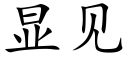 显见